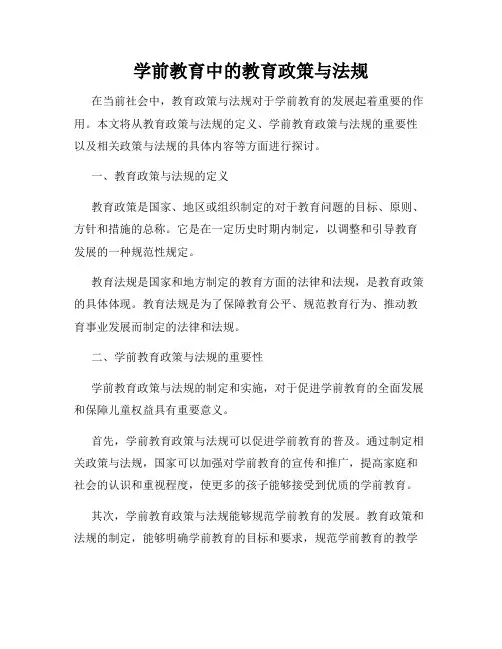 学前教育中的教育政策与法规

在当前社会中，教育政策与法规对于学前教育的发展起着重要的作用。本文将从教育政策与法规的定义、学前教育政策与法规的重要性以及相关政策与法规的具体内容等方面进行探讨。

一、教育政策与法规的定义

教育政策是国家、地区或组织制定的对于教育问题的目标、原则、方针和措施的总称。它是在一定历史时期内制定，以调整和引导教育发展的一种规范性规定。

教育法规是国家和地方制定的教育方面的法律和法规，是教育政策的具体体现。教育法规是为了保障教育公平、规范教育行为、推动教育事业发展而制定的法律和法规。

二、学前教育政策与法规的重要性

学前教育政策与法规的制定和实施，对于促进学前教育的全面发展和保障儿童权益具有重要意义。

首先，学前教育政策与法规可以促进学前教育的普及。通过制定相关政策与法规，国家可以加强对学前教育的宣传和推广，提高家庭和社会的认识和重视程度，使更多的孩子能够接受到优质的学前教育。

其次，学前教育政策与法规能够规范学前教育的发展。教育政策和法规的制定，能够明确学前教育的目标和要求，规范学前教育的教学